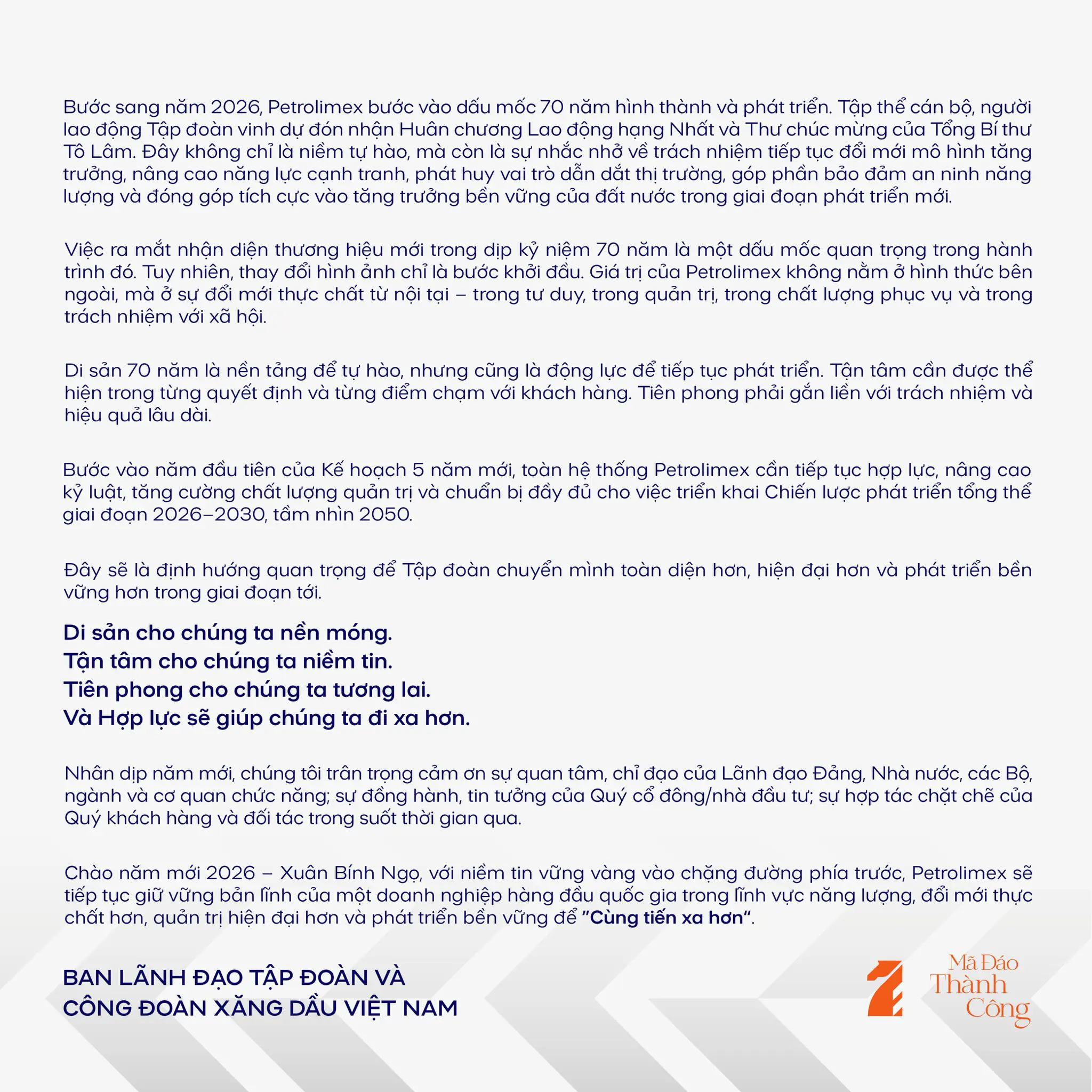 Bước sang năm 2026, Petrolimex bước vào dấu mốc 70 năm hình thành và phát triển. Tập thể cán bộ, người lao động Tập đoàn vinh dự đón nhận Huân chương Lao động hạng Nhất và Thư chúc mừng của Tổng Bí thư Tô Lâm. Đây không chỉ là niềm tự hào, mà còn là sự nhắc nhở về trách nhiệm tiếp tục đổi mới mô hình tăng trưởng, nâng cao năng lực cạnh tranh, phát huy vai trò dẫn dắt thị trường, góp phần bảo đảm an ninh năng lượng và đóng góp tích cực vào tăng trưởng bền vững của đất nước trong giai đoạn phát triển mới.

Việc ra mắt nhận diện thương hiệu mới trong dịp kỷ niệm 70 năm là một dấu mốc quan trọng trong hành trình đó. Tuy nhiên, thay đổi hình ảnh chỉ là bước khởi đầu. Giá trị của Petrolimex không nằm ở hình thức bên ngoài, mà ở sự đổi mới thực chất từ nội tại – trong tư duy, trong quản trị, trong chất lượng phục vụ và trong trách nhiệm với xã hội.

Di sản 70 năm là nền tảng để tự hào, nhưng cũng là động lực để tiếp tục phát triển. Tận tâm cần được thể hiện trong từng quyết định và từng điểm chạm với khách hàng. Tiên phong phải gắn liền với trách nhiệm và hiệu quả lâu dài.

Bước vào năm đầu tiên của Kế hoạch 5 năm mới, toàn hệ thống Petrolimex cần tiếp tục hợp lực, nâng cao kỷ luật, tăng cường chất lượng quản trị và chuẩn bị đầy đủ cho việc triển khai Chiến lược phát triển tổng thể giai đoạn 2026–2030, tầm nhìn 2050.

Đây sẽ là định hướng quan trọng để Tập đoàn chuyển mình toàn diện hơn, hiện đại hơn và phát triển bền vững hơn trong giai đoạn tới.

Di sản cho chúng ta nền móng.
Tận tâm cho chúng ta niềm tin.
Tiên phong cho chúng ta tương lai.
Và Hợp lực sẽ giúp chúng ta đi xa hơn.

Nhân dịp năm mới, chúng tôi trân trọng cảm ơn sự quan tâm, chỉ đạo của Lãnh đạo Đảng, Nhà nước, các Bộ, ngành và cơ quan chức năng; sự đồng hành, tin tưởng của Quý cổ đông/nhà đầu tư; sự hợp tác chặt chẽ của Quý khách hàng và đối tác trong suốt thời gian qua.

Chào năm mới 2026 – Xuân Bính Ngọ, với niềm tin vững vàng vào chặng đường phía trước, Petrolimex sẽ tiếp tục giữ vững bản lĩnh của một doanh nghiệp hàng đầu quốc gia trong lĩnh vực năng lượng, đổi mới thực chất hơn, quản trị hiện đại hơn và phát triển bền vững để "Cùng tiến xa hơn".

BAN LÃNH ĐẠO TẬP ĐOÀN VÀ
CÔNG ĐOÀN XĂNG DẦU VIỆT NAM

Mã Đáo
Thành
Công